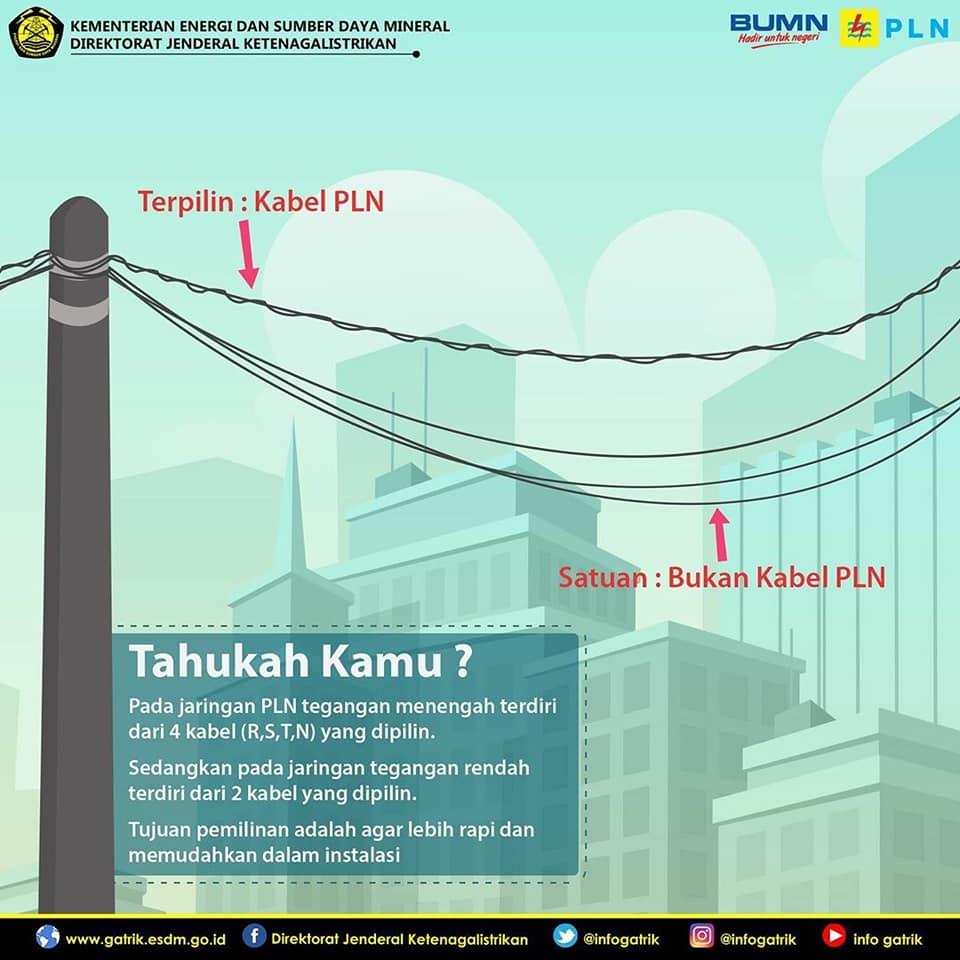 KEMENTERIAN ENERGI DAN SUMBER DAYA MINERAL
DIREKTORAT JENDERAL KETENAGALISTRIKAN

BUMN
Hadir untuk negeri

PLN

Terpilin : Kabel PLN

Satuan : Bukan Kabel PLN

Tahukah Kamu ?

Pada jaringan PLN tegangan menengah terdiri dari 4 kabel (R,S,T,N) yang dipilin.

Sedangkan pada jaringan tegangan rendah terdiri dari 2 kabel yang dipilin.

Tujuan pemilinan adalah agar lebih rapi dan memudahkan dalam instalasi

www.gatrik.esdm.go.id Direktorat Jenderal Ketenagalistrikan @infogatrik @infogatrik info gatrik